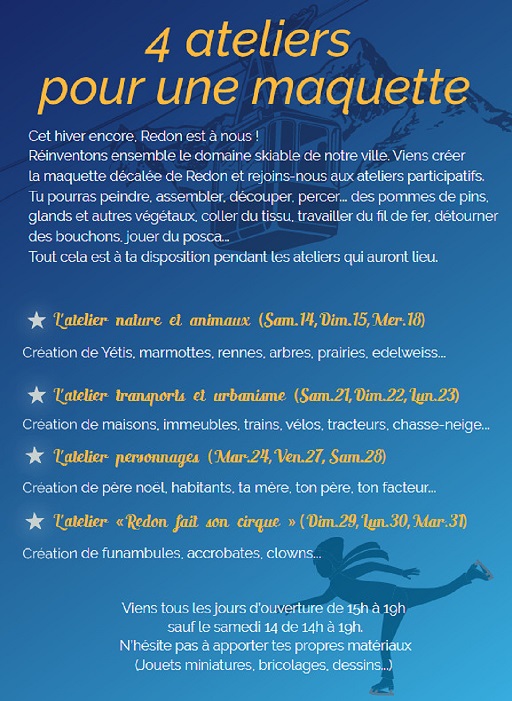 4 ateliers
pour une maquette

Cet hiver encore, Redon est à nous !
Réinventons ensemble le domaine skiable de notre ville. Viens créer la maquette décalée de Redon et rejoins-nous aux ateliers participatifs. Tu pourras peindre, assembler, découper, percer... des pommes de pins, glands et autres végétaux, coller du tissu, travailler du fil de fer, détourner des bouchons, jouer du posca...
Tout cela est à ta disposition pendant les ateliers qui auront lieu.

★ L'atelier nature et animaux (Sam.14, Dim.15, Mer.18)

Création de Yétis, marmottes, rennes, arbres, prairies, edelweiss...

★ L'atelier transports et urbanisme (Sam.21, Dim.22, Lun.23)

Création de maisons, immeubles, trains, vélos, tracteurs, chasse-neige...

★ L'atelier personnages (Mar.24, Ven.27, Sam.28)

Création de père noël, habitants, ta mère, ton père, ton facteur...

★ L'atelier «Redon fait son cirque » (Dim.29, Lun.30, Mar.31)

Création de funambules, accrobates, clowns...

Viens tous les jours d'ouverture de 15h à 19h
sauf le samedi 14 de 14h à 19h.
N'hésite pas à apporter tes propres matériaux
(Jouets miniatures, bricolages, dessins...)